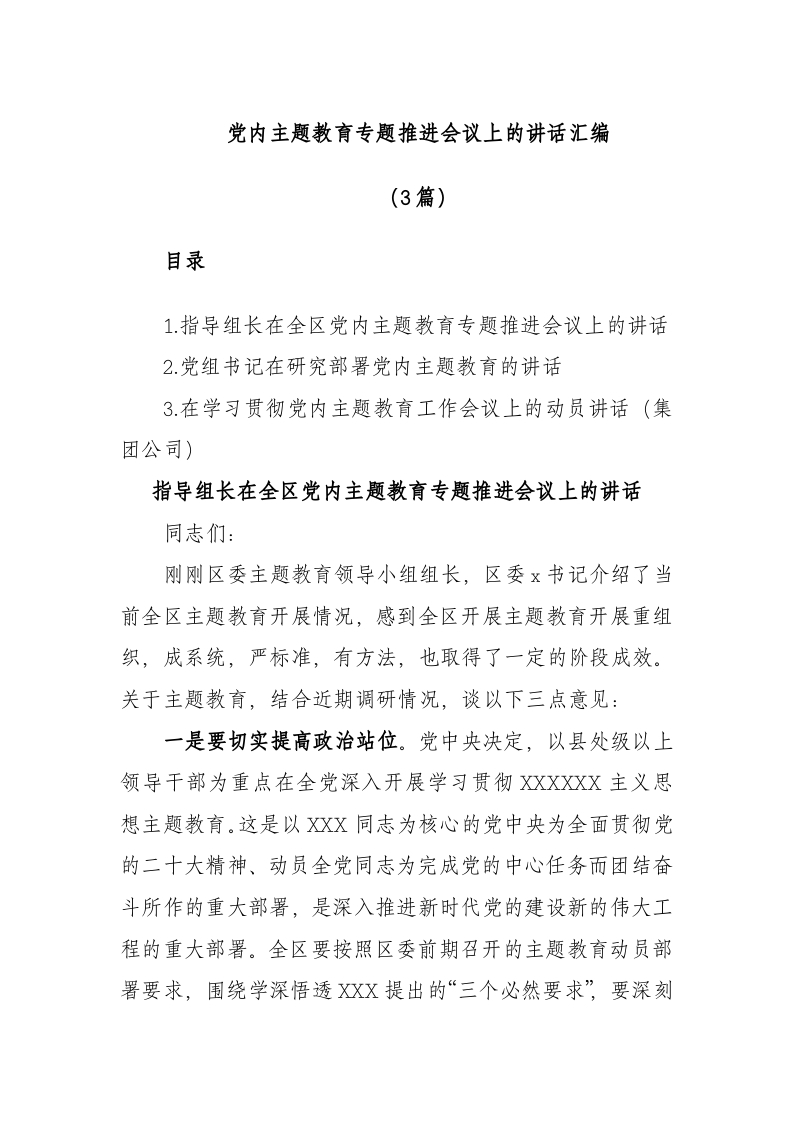 党内主题教育专题推进会议上的讲话汇编

（3篇）

目录

1.指导组长在全区党内主题教育专题推进会议上的讲话
2.党组书记在研究部署党内主题教育的讲话
3.在学习贯彻党内主题教育工作会议上的动员讲话（集团公司）

指导组长在全区党内主题教育专题推进会议上的讲话

同志们：

刚刚区委主题教育领导小组组长，区委x书记介绍了当前全区主题教育开展情况，感到全区开展主题教育开展重组织，成系统，严标准，有方法，也取得了一定的阶段成效。关于主题教育，结合近期调研情况，谈以下三点意见：

一是要切实提高政治站位。党中央决定，以县处级以上领导干部为重点在全党深入开展学习贯彻XXXXXX主义思想主题教育。这是以XXX同志为核心的党中央为全面贯彻党的二十大精神、动员全党同志为完成党的中心任务而团结奋斗所作的重大部署，是深入推进新时代党的建设新的伟大工程的重大部署。全区要按照区委前期召开的主题教育动员部署要求，围绕学深悟透XXX提出的“三个必然要求”，要深刻